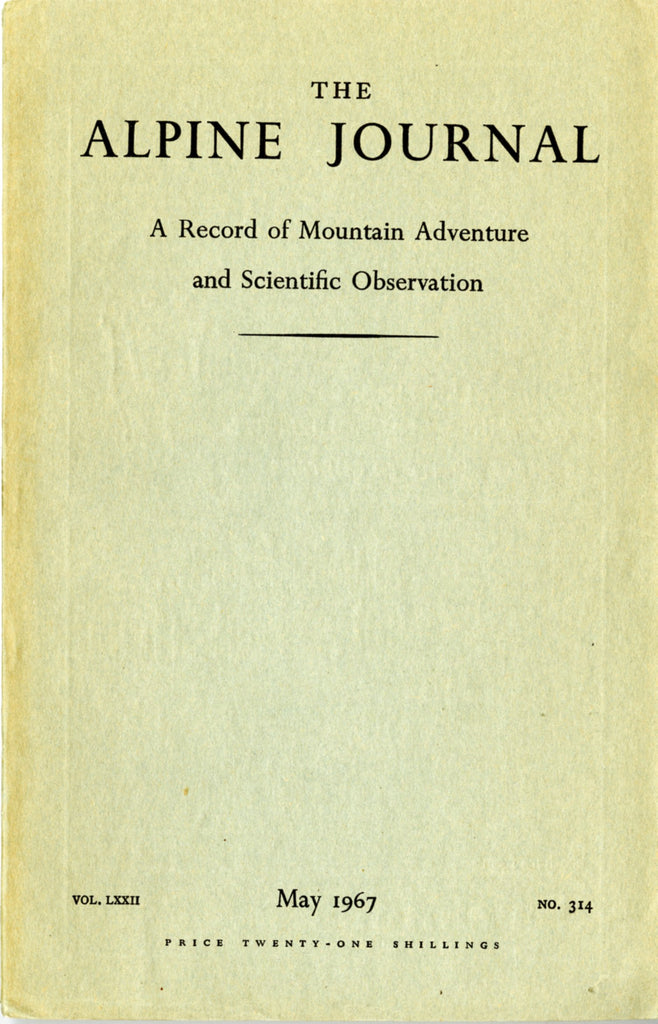 THE
ALPINE JOURNAL

A Record of Mountain Adventure
and Scientific Observation

VOL. LXXII May 1967 NO. 314

PRICE TWENTY-ONE SHILLINGS